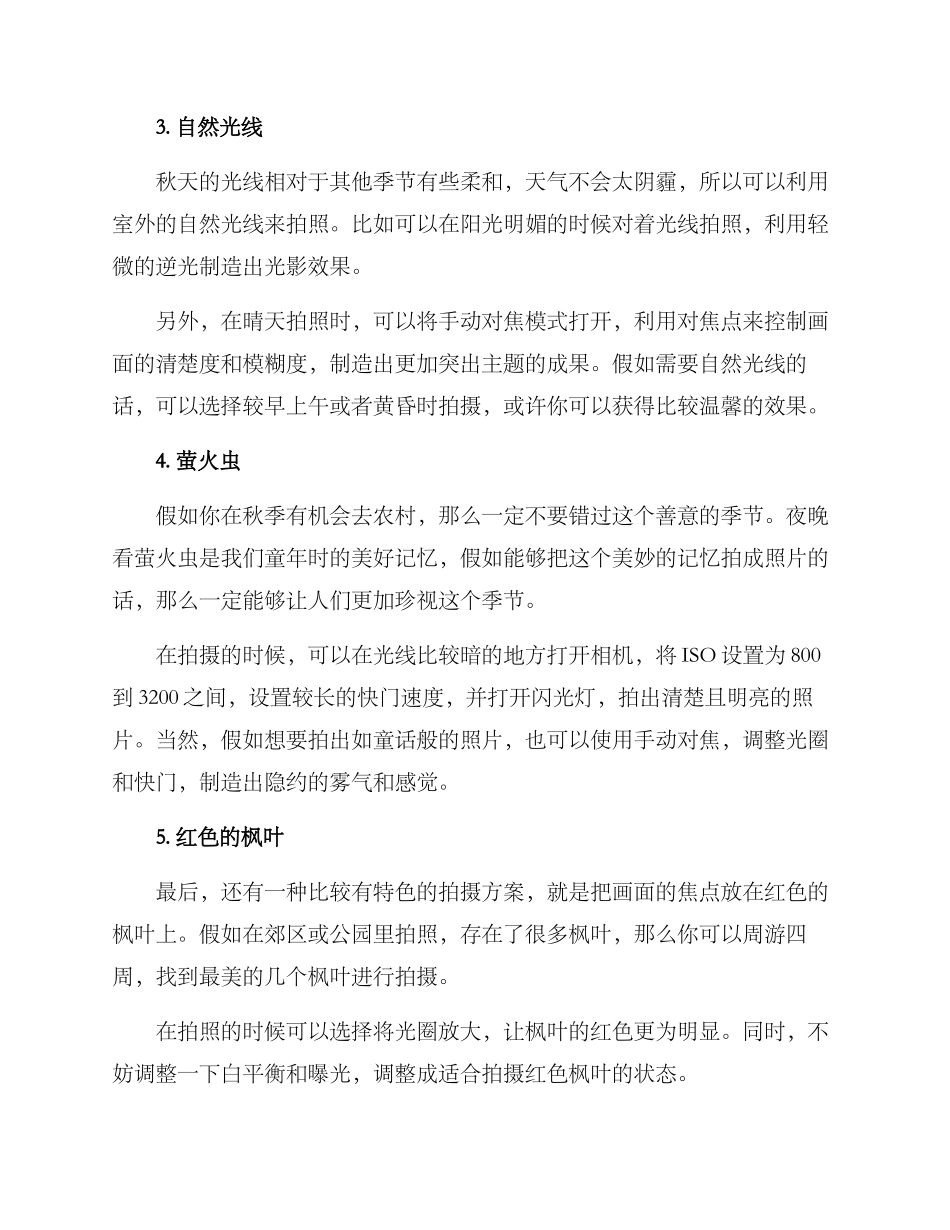 3. 自然光线

秋天的光线相对于其他季节有些柔和，天气不会太阴霾，所以可以利用室外的自然光线来拍照。比如可以在阳光明媚的时候对着光线拍照，利用轻微的逆光制造出光影效果。

另外，在晴天拍照时，可以将手动对焦模式打开，利用对焦点来控制画面的清楚度和模糊度，制造出更加突出主题的成果。假如需要自然光线的话，可以选择较早上午或者黄昏时拍摄，或许你可以获得比较温馨的效果。

4. 萤火虫

假如你在秋季有机会去农村，那么一定不要错过这个善意的季节。夜晚看萤火虫是我们童年时的美好记忆，假如能够把这个美妙的记忆拍成照片的话，那么一定能够让人们更加珍视这个季节。

在拍摄的时候，可以在光线比较暗的地方打开相机，将 ISO 设置为 800 到 3200 之间，设置较长的快门速度，并打开闪光灯，拍出清楚且明亮的照片。当然，假如想要拍出如童话般的照片，也可以使用手动对焦，调整光圈和快门，制造出隐约的雾气和感觉。

5. 红色的枫叶

最后，还有一种比较有特色的拍摄方案，就是把画面的焦点放在红色的枫叶上。假如在郊区或公园里拍照，存在了很多枫叶，那么你可以周游四周，找到最美的几个枫叶进行拍摄。

在拍照的时候可以选择将光圈放大，让枫叶的红色更为明显。同时，不妨调整一下白平衡和曝光，调整成适合拍摄红色枫叶的状态。